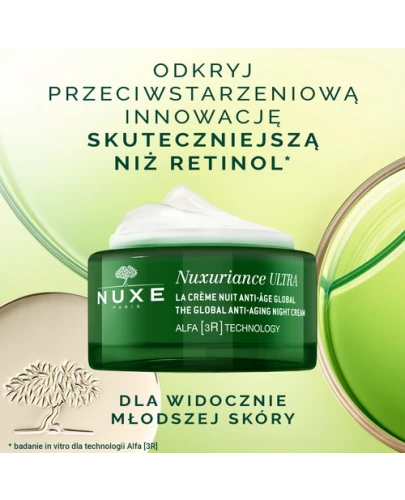 ODKRYJ PRZECIWSTARZENIOWĄ INNOWACJĘ SKUTECZNIEJSZĄ NIŻ RETINOL*

NUXE
PARIS

Nuxuriance ULTRA
LA CRÈME NUIT ANTI-ÂGE GLOBAL
THE GLOBAL ANTI-AGING NIGHT CREAM
ALFA [3R] TECHNOLOGY

DLA WIDOCZNIE MŁODSZEJ SKÓRY

* badanie in vitro dla technologii Alfa [3R]